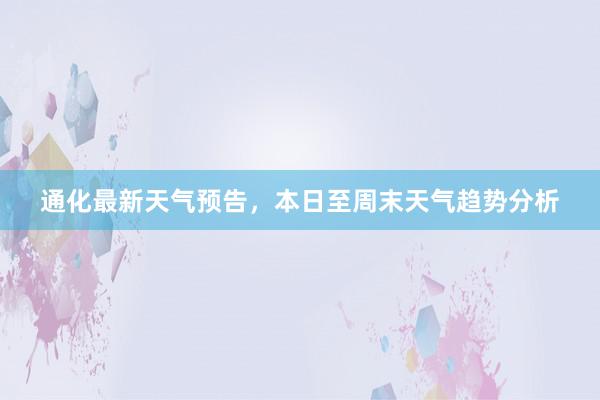 通化最新天气预告，本日至周末天气趋势分析